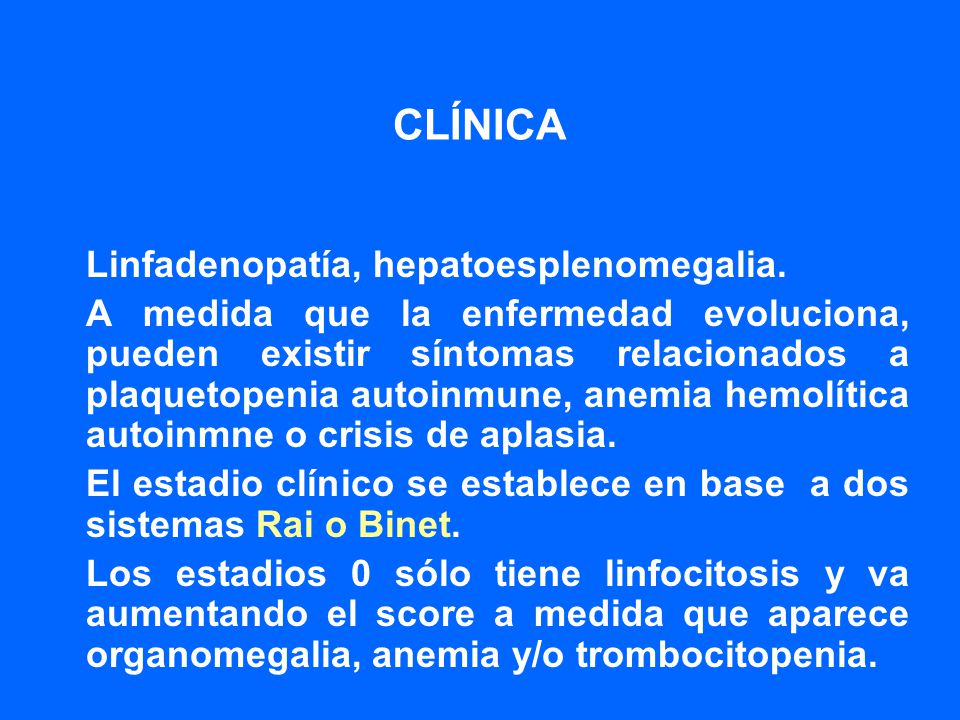 CLÍNICA

Linfadenopatía, hepatoesplenomegalia.

A medida que la enfermedad evoluciona, pueden existir síntomas relacionados a plaquetopenia autoinmune, anemia hemolítica autoinmne o crisis de aplasia.

El estadio clínico se establece en base a dos sistemas Rai o Binet.

Los estadios 0 sólo tiene linfocitosis y va aumentando el score a medida que aparece organomegalia, anemia y/o trombocitopenia.